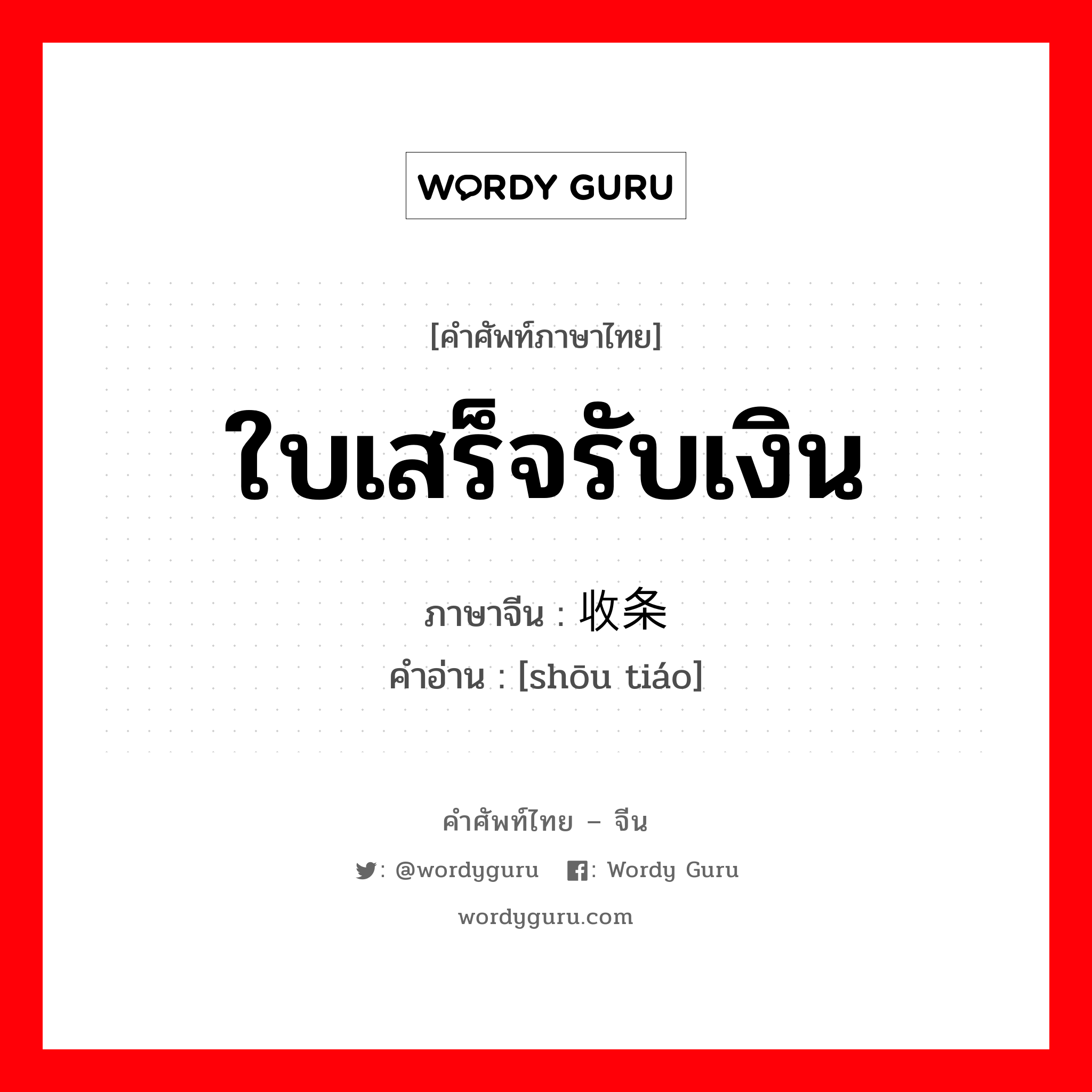 WORDY GURU

[คำศัพท์ภาษาไทย]

ใบเสร็จรับเงิน

ภาษาจีน : 收条

คำอ่าน : [shōu tiáo]

คำศัพท์ไทย – จีน

: @wordyguru : Wordy Guru

wordyguru.com